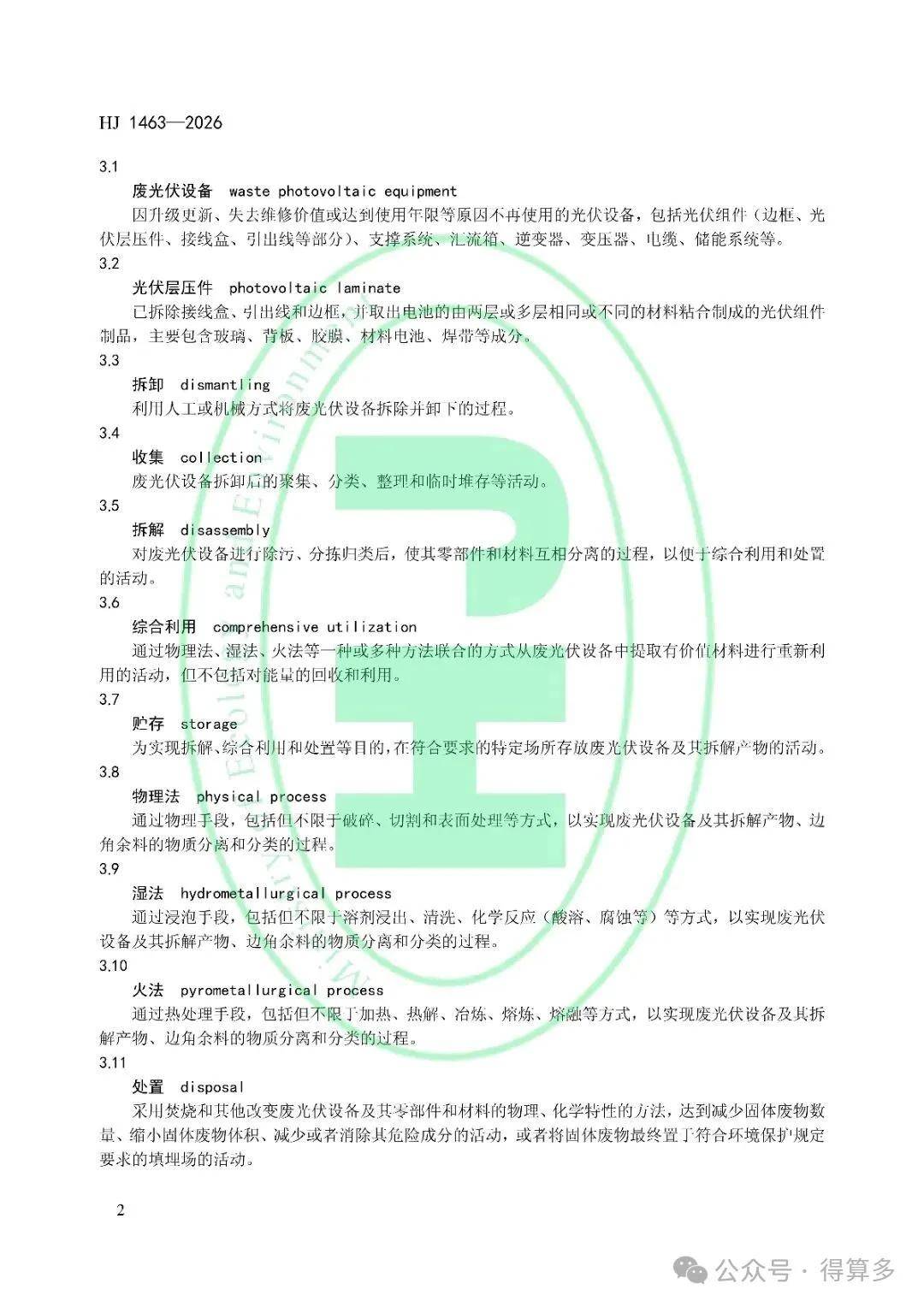 HJ 1463—2026

3.1

废光伏设备 waste photovoltaic equipment

因升级更新、失去维修价值或达到使用年限等原因不再使用的光伏设备，包括光伏组件（边框、光伏层压件、接线盒、引出线等部分）、支撑系统、汇流箱、逆变器、变压器、电缆、储能系统等。

3.2

光伏层压件 photovoltaic laminate

已拆除接线盒、引出线和边框，并取出电池的由两层或多层相同或不同的材料粘合制成的光伏组件制品，主要包含玻璃、背板、胶膜、材料电池、焊带等成分。

3.3

拆卸 dismantling

利用人工或机械方式将废光伏设备拆除并卸下的过程。

3.4

收集 collection

废光伏设备拆卸后的聚集、分类、整理和临时堆存等活动。

3.5

拆解 disassembly

对废光伏设备进行除污、分拣归类后，使其零部件和材料互相分离的过程，以便于综合利用和处置的活动。

3.6

综合利用 comprehensive utilization

通过物理法、湿法、火法等一种或多种方法联合的方式从废光伏设备中提取有价值材料进行重新利用的活动，但不包括对能量的回收和利用。

3.7

贮存 storage

为实现拆解、综合利用和处置等目的，在符合要求的特定场所存放废光伏设备及其拆解产物的活动。

3.8

物理法 physical process

通过物理手段，包括但不限于破碎、切割和表面处理等方式，以实现废光伏设备及其拆解产物、边角余料的物质分离和分类的过程。

3.9

湿法 hydrometallurgical process

通过浸泡手段，包括但不限于溶剂浸出、清洗、化学反应（酸溶、腐蚀等）等方式，以实现废光伏设备及其拆解产物、边角余料的物质分离和分类的过程。

3.10

火法 pyrometallurgical process

通过热处理手段，包括但不限于加热、热解、冶炼、熔炼、熔融等方式，以实现废光伏设备及其拆解产物、边角余料的物质分离和分类的过程。

3.11

处置 disposal

采用焚烧和其他改变废光伏设备及其零部件和材料的物理、化学特性的方法，达到减少固体废物数量、缩小固体废物体积、减少或者消除其危险成分的活动，或者将固体废物最终置于符合环境保护规定要求的填埋场的活动。

2

公众号 · 得算多